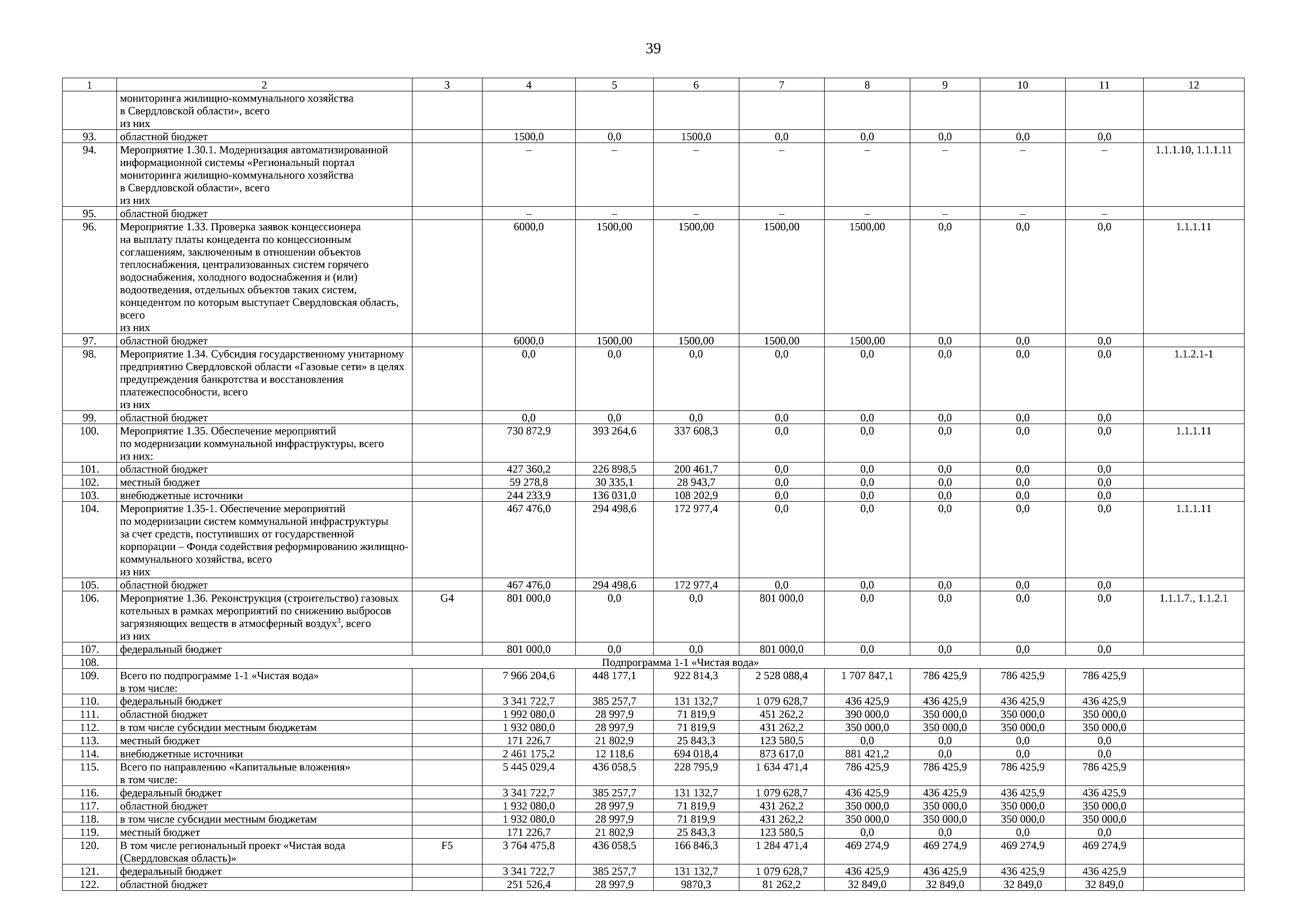 39

| 1 | 2 | 3 | 4 | 5 | 6 | 7 | 8 | 9 | 10 | 11 | 12 |
|---|---|---|---|---|---|---|---|---|---|---|---|
| | мониторинга жилищно-коммунального хозяйства в Свердловской области», всего из них | | | | | | | | | | |
| 93. | областной бюджет | | 1500,0 | 0,0 | 1500,0 | 0,0 | 0,0 | 0,0 | 0,0 | 0,0 | |
| 94. | Мероприятие 1.30.1. Модернизация автоматизированной информационной системы «Региональный портал мониторинга жилищно-коммунального хозяйства в Свердловской области», всего из них | | – | – | – | – | – | – | – | – | 1.1.1.10, 1.1.1.11 |
| 95. | областной бюджет | | – | – | – | – | – | – | – | – | |
| 96. | Мероприятие 1.33. Проверка заявок концессионера на выплату платы концедента по концессионным соглашениям, заключенным в отношении объектов теплоснабжения, централизованных систем горячего водоснабжения, холодного водоснабжения и (или) водоотведения, отдельных объектов таких систем, концедентом по которым выступает Свердловская область, всего из них | | 6000,0 | 1500,00 | 1500,00 | 1500,00 | 1500,00 | 0,0 | 0,0 | 0,0 | 1.1.1.11 |
| 97. | областной бюджет | | 6000,0 | 1500,00 | 1500,00 | 1500,00 | 1500,00 | 0,0 | 0,0 | 0,0 | |
| 98. | Мероприятие 1.34. Субсидия государственному унитарному предприятию Свердловской области «Газовые сети» в целях предупреждения банкротства и восстановления платежеспособности, всего из них | | 0,0 | 0,0 | 0,0 | 0,0 | 0,0 | 0,0 | 0,0 | 0,0 | 1.1.2.1-1 |
| 99. | областной бюджет | | 0,0 | 0,0 | 0,0 | 0,0 | 0,0 | 0,0 | 0,0 | 0,0 | |
| 100. | Мероприятие 1.35. Обеспечение мероприятий по модернизации коммунальной инфраструктуры, всего из них: | | 730 872,9 | 393 264,6 | 337 608,3 | 0,0 | 0,0 | 0,0 | 0,0 | 0,0 | 1.1.1.11 |
| 101. | областной бюджет | | 427 360,2 | 226 898,5 | 200 461,7 | 0,0 | 0,0 | 0,0 | 0,0 | 0,0 | |
| 102. | местный бюджет | | 59 278,8 | 30 335,1 | 28 943,7 | 0,0 | 0,0 | 0,0 | 0,0 | 0,0 | |
| 103. | внебюджетные источники | | 244 233,9 | 136 031,0 | 108 202,9 | 0,0 | 0,0 | 0,0 | 0,0 | 0,0 | |
| 104. | Мероприятие 1.35-1. Обеспечение мероприятий по модернизации систем коммунальной инфраструктуры за счет средств, поступивших от государственной корпорации – Фонда содействия реформированию жилищно-коммунального хозяйства, всего из них | | 467 476,0 | 294 498,6 | 172 977,4 | 0,0 | 0,0 | 0,0 | 0,0 | 0,0 | 1.1.1.11 |
| 105. | областной бюджет | | 467 476,0 | 294 498,6 | 172 977,4 | 0,0 | 0,0 | 0,0 | 0,0 | 0,0 | |
| 106. | Мероприятие 1.36. Реконструкция (строительство) газовых котельных в рамках мероприятий по снижению выбросов загрязняющих веществ в атмосферный воздух$^3$, всего из них | G4 | 801 000,0 | 0,0 | 0,0 | 801 000,0 | 0,0 | 0,0 | 0,0 | 0,0 | 1.1.1.7., 1.1.2.1 |
| 107. | федеральный бюджет | | 801 000,0 | 0,0 | 0,0 | 801 000,0 | 0,0 | 0,0 | 0,0 | 0,0 | |
| 108. | Подпрограмма 1-1 «Чистая вода» | | | | | | | | | | |
| 109. | Всего по подпрограмме 1-1 «Чистая вода» в том числе: | | 7 966 204,6 | 448 177,1 | 922 814,3 | 2 528 088,4 | 1 707 847,1 | 786 425,9 | 786 425,9 | 786 425,9 | |
| 110. | федеральный бюджет | | 3 341 722,7 | 385 257,7 | 131 132,7 | 1 079 628,7 | 436 425,9 | 436 425,9 | 436 425,9 | 436 425,9 | |
| 111. | областной бюджет | | 1 992 080,0 | 28 997,9 | 71 819,9 | 451 262,2 | 390 000,0 | 350 000,0 | 350 000,0 | 350 000,0 | |
| 112. | в том числе субсидии местным бюджетам | | 1 932 080,0 | 28 997,9 | 71 819,9 | 431 262,2 | 350 000,0 | 350 000,0 | 350 000,0 | 350 000,0 | |
| 113. | местный бюджет | | 171 226,7 | 21 802,9 | 25 843,3 | 123 580,5 | 0,0 | 0,0 | 0,0 | 0,0 | |
| 114. | внебюджетные источники | | 2 461 175,2 | 12 118,6 | 694 018,4 | 873 617,0 | 881 421,2 | 0,0 | 0,0 | 0,0 | |
| 115. | Всего по направлению «Капитальные вложения» в том числе: | | 5 445 029,4 | 436 058,5 | 228 795,9 | 1 634 471,4 | 786 425,9 | 786 425,9 | 786 425,9 | 786 425,9 | |
| 116. | федеральный бюджет | | 3 341 722,7 | 385 257,7 | 131 132,7 | 1 079 628,7 | 436 425,9 | 436 425,9 | 436 425,9 | 436 425,9 | |
| 117. | областной бюджет | | 1 932 080,0 | 28 997,9 | 71 819,9 | 431 262,2 | 350 000,0 | 350 000,0 | 350 000,0 | 350 000,0 | |
| 118. | в том числе субсидии местным бюджетам | | 1 932 080,0 | 28 997,9 | 71 819,9 | 431 262,2 | 350 000,0 | 350 000,0 | 350 000,0 | 350 000,0 | |
| 119. | местный бюджет | | 171 226,7 | 21 802,9 | 25 843,3 | 123 580,5 | 0,0 | 0,0 | 0,0 | 0,0 | |
| 120. | В том числе региональный проект «Чистая вода (Свердловская область)» | F5 | 3 764 475,8 | 436 058,5 | 166 846,3 | 1 284 471,4 | 469 274,9 | 469 274,9 | 469 274,9 | 469 274,9 | |
| 121. | федеральный бюджет | | 3 341 722,7 | 385 257,7 | 131 132,7 | 1 079 628,7 | 436 425,9 | 436 425,9 | 436 425,9 | 436 425,9 | |
| 122. | областной бюджет | | 251 526,4 | 28 997,9 | 9870,3 | 81 262,2 | 32 849,0 | 32 849,0 | 32 849,0 | 32 849,0 | |